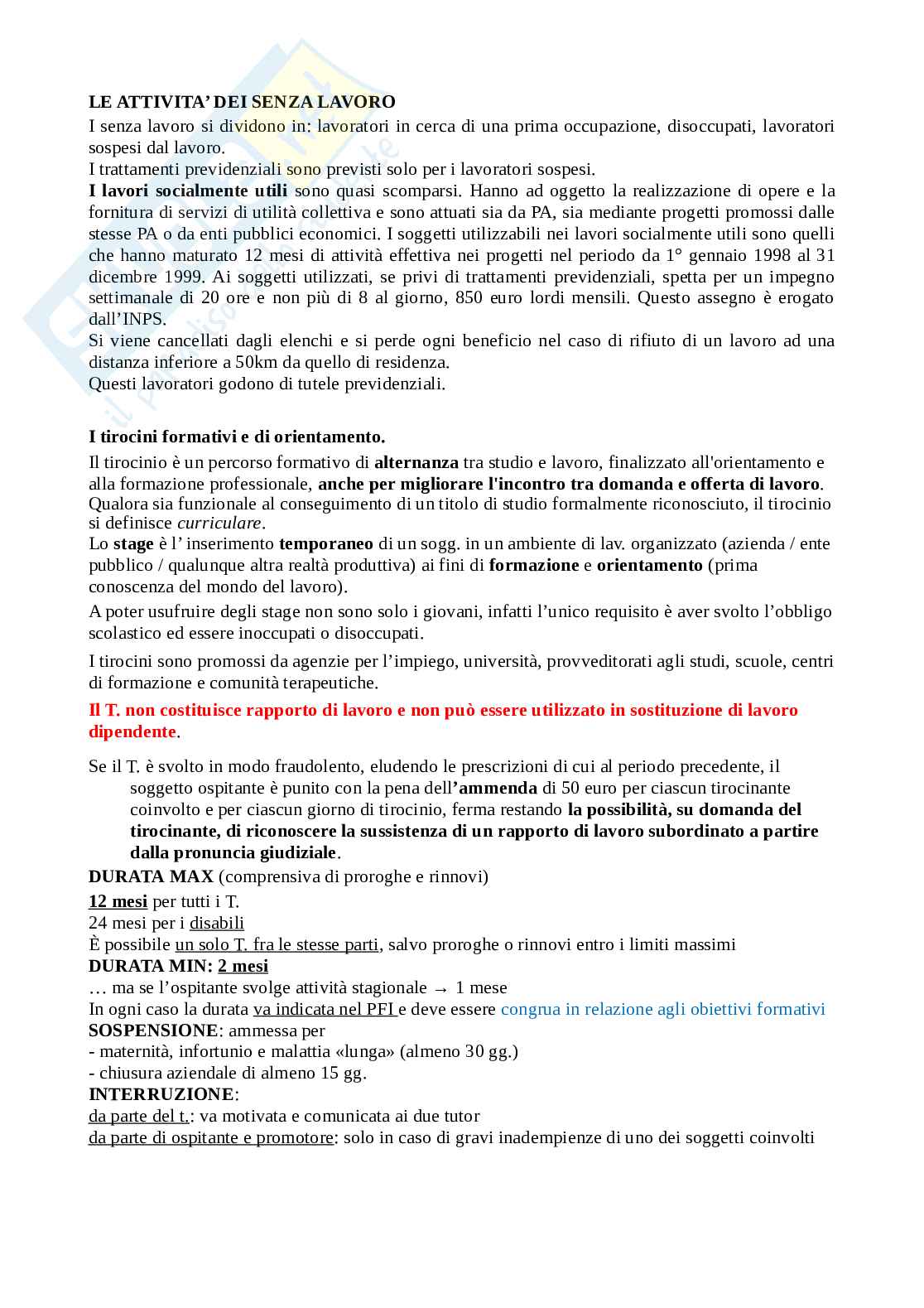 LE ATTIVITA' DEI SENZA LAVORO
I senza lavoro si dividono in: lavoratori in cerca di una prima occupazione, disoccupati, lavoratori sospesi dal lavoro.
I trattamenti previdenziali sono previsti solo per i lavoratori sospesi.
I lavori socialmente utili sono quasi scomparsi. Hanno ad oggetto la realizzazione di opere e la fornitura di servizi di utilità collettiva e sono attuati sia da PA, sia mediante progetti promossi dalle stesse PA o da enti pubblici economici. I soggetti utilizzabili nei lavori socialmente utili sono quelli che hanno maturato 12 mesi di attività effettiva nei progetti nel periodo da 1° gennaio 1998 al 31 dicembre 1999. Ai soggetti utilizzati, se privi di trattamenti previdenziali, spetta per un impegno settimanale di 20 ore e non più di 8 al giorno, 850 euro lordi mensili. Questo assegno è erogato dall'INPS.
Si viene cancellati dagli elenchi e si perde ogni beneficio nel caso di rifiuto di un lavoro ad una distanza inferiore a 50km da quello di residenza.
Questi lavoratori godono di tutele previdenziali.

I tirocini formativi e di orientamento.
Il tirocinio è un percorso formativo di alternanza tra studio e lavoro, finalizzato all'orientamento e alla formazione professionale, anche per migliorare l'incontro tra domanda e offerta di lavoro. Qualora sia funzionale al conseguimento di un titolo di studio formalmente riconosciuto, il tirocinio si definisce curriculare.
Lo stage è l' inserimento temporaneo di un sogg. in un ambiente di lav. organizzato (azienda / ente pubblico / qualunque altra realtà produttiva) ai fini di formazione e orientamento (prima conoscenza del mondo del lavoro).
A poter usufruire degli stage non sono solo i giovani, infatti l'unico requisito è aver svolto l'obbligo scolastico ed essere inoccupati o disoccupati.
I tirocini sono promossi da agenzie per l'impiego, università, provveditorati agli studi, scuole, centri di formazione e comunità terapeutiche.
Il T. non costituisce rapporto di lavoro e non può essere utilizzato in sostituzione di lavoro dipendente.
Se il T. è svolto in modo fraudolento, eludendo le prescrizioni di cui al periodo precedente, il soggetto ospitante è punito con la pena dell'ammenda di 50 euro per ciascun tirocinante coinvolto e per ciascun giorno di tirocinio, ferma restando la possibilità, su domanda del tirocinante, di riconoscere la sussistenza di un rapporto di lavoro subordinato a partire dalla pronuncia giudiziale.
DURATA MAX (comprensiva di proroghe e rinnovi)
12 mesi per tutti i T.
24 mesi per i disabili
È possibile un solo T. fra le stesse parti, salvo proroghe o rinnovi entro i limiti massimi
DURATA MIN: 2 mesi
… ma se l'ospitante svolge attività stagionale → 1 mese
In ogni caso la durata va indicata nel PFI e deve essere congrua in relazione agli obiettivi formativi
SOSPENSIONE: ammessa per
- maternità, infortunio e malattia «lunga» (almeno 30 gg.)
- chiusura aziendale di almeno 15 gg.
INTERRUZIONE:
da parte del t.: va motivata e comunicata ai due tutor
da parte di ospitante e promotore: solo in caso di gravi inadempienze di uno dei soggetti coinvolti